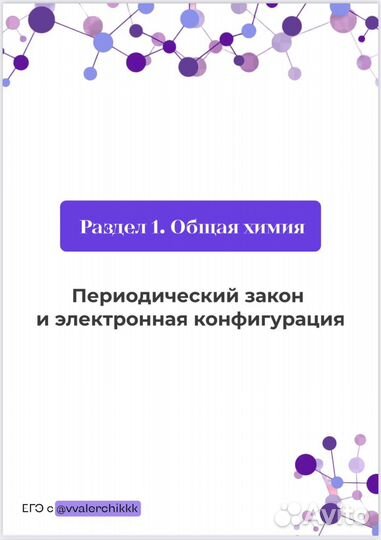 Раздел 1. Общая химия

Периодический закон и электронная конфигурация

ЕГЭ с @vvalerchikkk

Avito